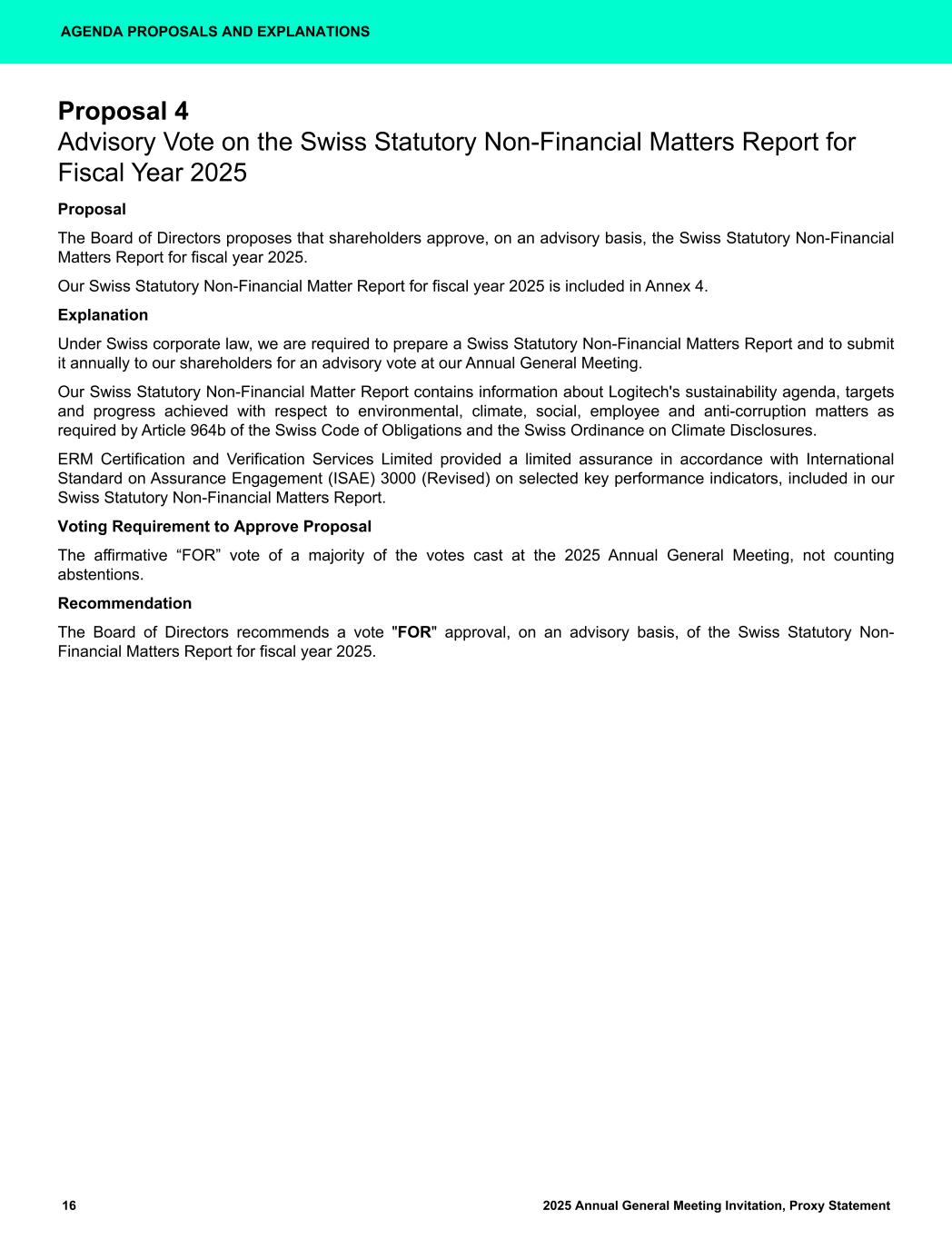 AGENDA PROPOSALS AND EXPLANATIONS

Proposal 4
Advisory Vote on the Swiss Statutory Non-Financial Matters Report for Fiscal Year 2025

Proposal

The Board of Directors proposes that shareholders approve, on an advisory basis, the Swiss Statutory Non-Financial Matters Report for fiscal year 2025.

Our Swiss Statutory Non-Financial Matter Report for fiscal year 2025 is included in Annex 4.

Explanation

Under Swiss corporate law, we are required to prepare a Swiss Statutory Non-Financial Matters Report and to submit it annually to our shareholders for an advisory vote at our Annual General Meeting.

Our Swiss Statutory Non-Financial Matter Report contains information about Logitech's sustainability agenda, targets and progress achieved with respect to environmental, climate, social, employee and anti-corruption matters as required by Article 964b of the Swiss Code of Obligations and the Swiss Ordinance on Climate Disclosures.

ERM Certification and Verification Services Limited provided a limited assurance in accordance with International Standard on Assurance Engagement (ISAE) 3000 (Revised) on selected key performance indicators, included in our Swiss Statutory Non-Financial Matters Report.

Voting Requirement to Approve Proposal

The affirmative “FOR” vote of a majority of the votes cast at the 2025 Annual General Meeting, not counting abstentions.

Recommendation

The Board of Directors recommends a vote "FOR" approval, on an advisory basis, of the Swiss Statutory Non-Financial Matters Report for fiscal year 2025.

16

2025 Annual General Meeting Invitation, Proxy Statement